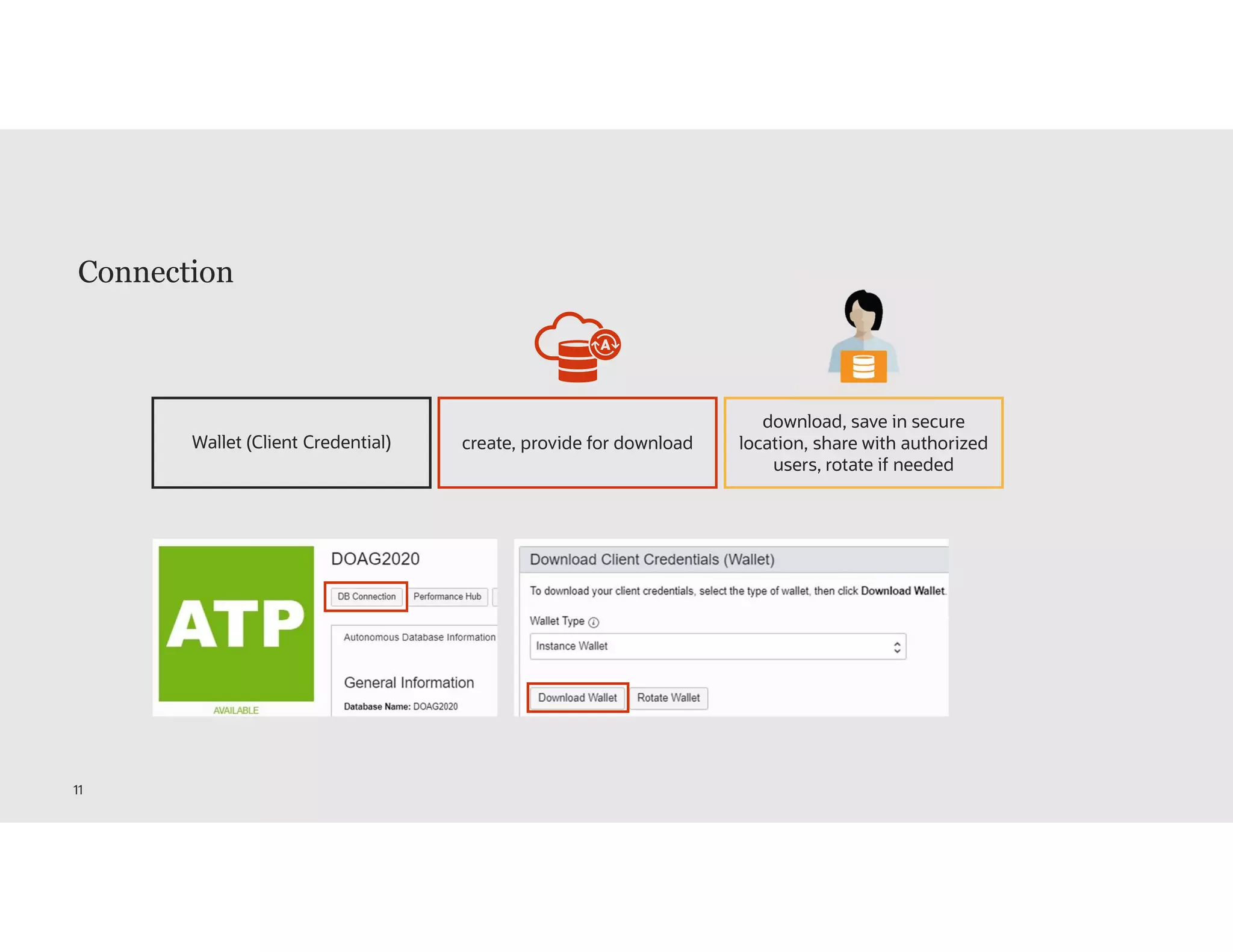 Connection

Wallet (Client Credential)

create, provide for download

download, save in secure location, share with authorized users, rotate if needed

ATP

AVAILABLE

DOAG2020

DB Connection

Performance Hub

Autonomous Database Information

General Information

Database Name: DOAG2020

Download Client Credentials (Wallet)

To download your client credentials, select the type of wallet, then click Download Wallet.

Wallet Type

Instance Wallet

Download Wallet

Rotate Wallet

11